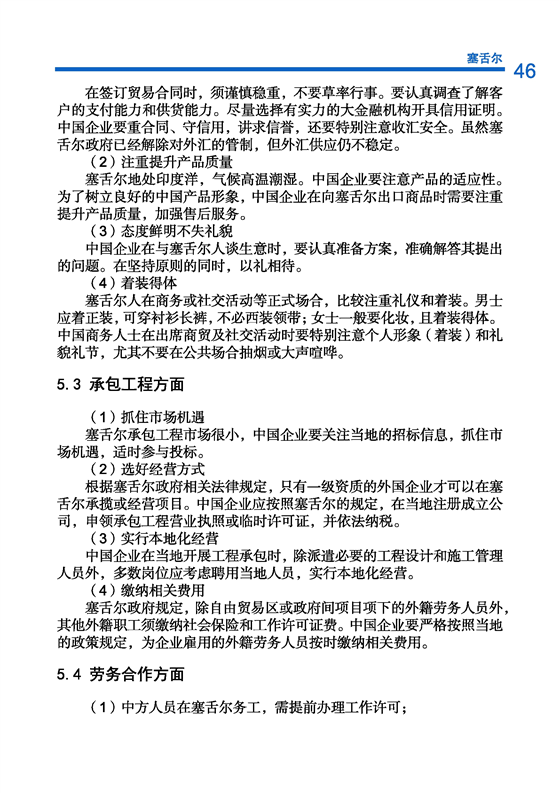 塞舌尔 46

在签订贸易合同时，须谨慎稳重，不要草率行事。要认真调查了解客户的支付能力和供货能力。尽量选择有实力的大金融机构开具信用证明。中国企业要重合同、守信用，讲求信誉，还要特别注意收汇安全。虽然塞舌尔政府已经解除对外汇的管制，但外汇供应仍不稳定。

（2）注重提升产品质量

塞舌尔地处印度洋，气候高温潮湿。中国企业要注意产品的适应性。为了树立良好的中国产品形象，中国企业在向塞舌尔出口商品时需要注重提升产品质量，加强售后服务。

（3）态度鲜明不失礼貌

中国企业在与塞舌尔人谈生意时，要认真准备方案，准确解答其提出的问题。在坚持原则的同时，以礼相待。

（4）着装得体

塞舌尔人在商务或社交活动等正式场合，比较注重礼仪和着装。男士应着正装，可穿衬衫长裤，不必西装领带；女士一般要化妆，且着装得体。中国商务人士在出席商贸及社交活动时要特别注意个人形象（着装）和礼貌礼节，尤其不要在公共场合抽烟或大声喧哗。

5.3 承包工程方面

（1）抓住市场机遇

塞舌尔承包工程市场很小，中国企业要关注当地的招标信息，抓住市场机遇，适时参与投标。

（2）选好经营方式

根据塞舌尔政府相关法律规定，只有一级资质的外国企业才可以在塞舌尔承揽或经营项目。中国企业应按照塞舌尔的规定，在当地注册成立公司，申领承包工程营业执照或临时许可证，并依法纳税。

（3）实行本地化经营

中国企业在当地开展工程承包时，除派遣必要的工程设计和施工管理人员外，多数岗位应考虑聘用当地人员，实行本地化经营。

（4）缴纳相关费用

塞舌尔政府规定，除自由贸易区或政府间项目项下的外籍劳务人员外，其他外籍职工须缴纳社会保险和工作许可证费。中国企业要严格按照当地的政策规定，为企业雇用的外籍劳务人员按时缴纳相关费用。

5.4 劳务合作方面

（1）中方人员在塞舌尔务工，需提前办理工作许可；